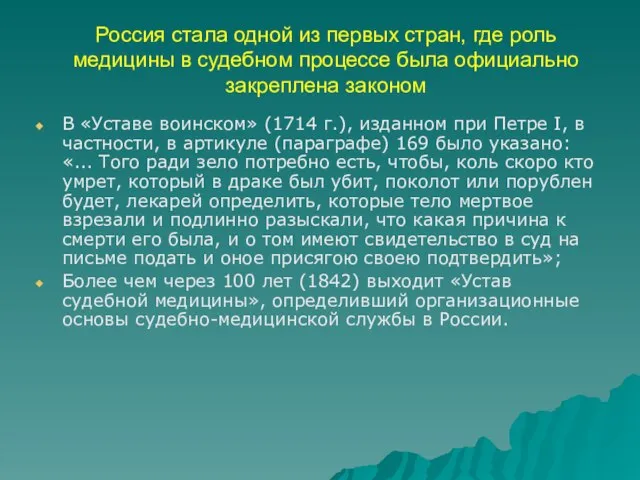 Россия стала одной из первых стран, где роль медицины в судебном процессе была официально закреплена законом

В «Уставе воинском» (1714 г.), изданном при Петре I, в частности, в артикуле (параграфе) 169 было указано: «... Того ради зело потребно есть, чтобы, коль скоро кто умрет, который в драке был убит, поколот или порублен будет, лекарей определить, которые тело мертвое взрезали и подлинно разыскали, что какая причина к смерти его была, и о том имеют свидетельство в суд на письме подать и оное присягою своею подтвердить»;

Более чем через 100 лет (1842) выходит «Устав судебной медицины», определивший организационные основы судебно-медицинской службы в России.